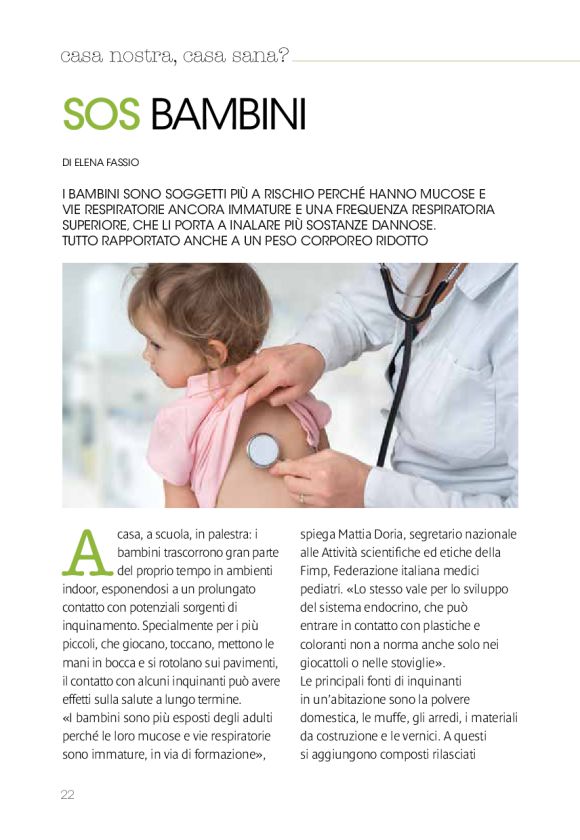 casa nostra, casa sana?

SOS BAMBINI

DI ELENA FASSIO

I BAMBINI SONO SOGGETTI PIÙ A RISCHIO PERCHÉ HANNO MUCOSE E VIE RESPIRATORIE ANCORA IMMATURE E UNA FREQUENZA RESPIRATORIA SUPERIORE, CHE LI PORTA A INALARE PIÙ SOSTANZE DANNOSE. TUTTO RAPPORTATO ANCHE A UN PESO CORPOREO RIDOTTO

A casa, a scuola, in palestra: i bambini trascorrono gran parte del proprio tempo in ambienti indoor, esponendosi a un prolungato contatto con potenziali sorgenti di inquinamento. Specialmente per i più piccoli, che giocano, toccano, mettono le mani in bocca e si rotolano sui pavimenti, il contatto con alcuni inquinanti può avere effetti sulla salute a lungo termine.
«I bambini sono più esposti degli adulti perché le loro mucose e vie respiratorie sono immature, in via di formazione», spiega Mattia Doria, segretario nazionale alle Attività scientifiche ed etiche della Fimp, Federazione italiana medici pediatri. «Lo stesso vale per lo sviluppo del sistema endocrino, che può entrare in contatto con plastiche e coloranti non a norma anche solo nei giocattoli o nelle stoviglie».
Le principali fonti di inquinanti in un'abitazione sono la polvere domestica, le muffe, gli arredi, i materiali da costruzione e le vernici. A questi si aggiungono composti rilasciati

22